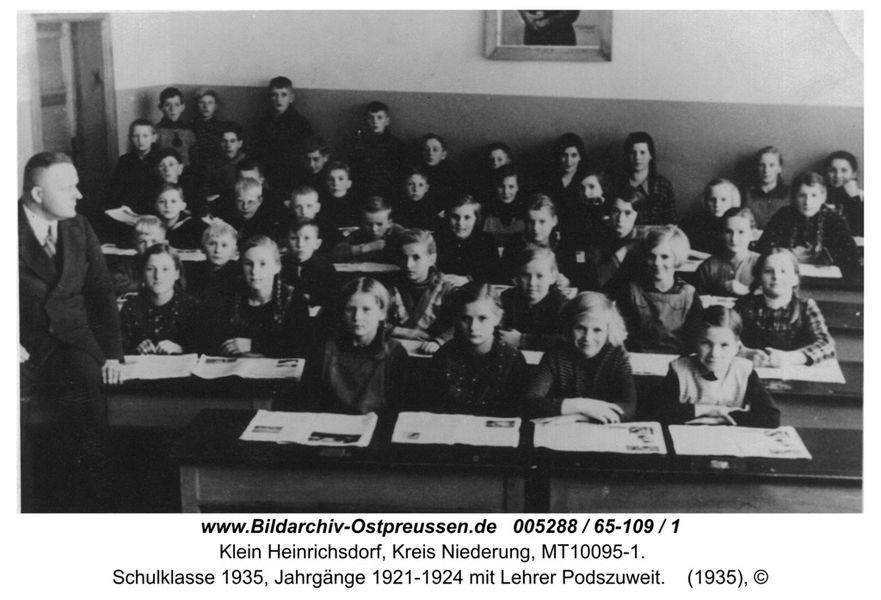 www.Bildarchiv-Ostpreussen.de 005288 / 65-109 / 1
Klein Heinrichsdorf, Kreis Niederung, MT10095-1.
Schulklasse 1935, Jahrgänge 1921-1924 mit Lehrer Podszuweit. (1935), ©